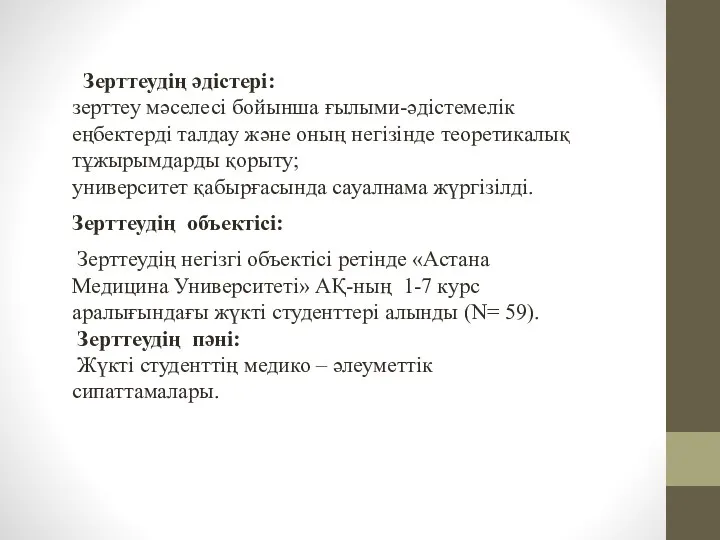 Зерттеудің әдістері:
зерттеу мәселесі бойынша ғылыми-әдістемелік еңбектерді талдау және оның негізінде теоретикалық тұжырымдарды қорыту;
университет қабырғасында сауалнама жүргізілді.

Зерттеудің объектісі:

Зерттеудің негізгі объектісі ретінде «Астана Медицина Университеті» АҚ-ның 1-7 курс аралығындағы жүкті студенттері алынды (N= 59).

Зерттеудің пәні:

Жүкті студенттің медико – әлеуметтік сипаттамалары.